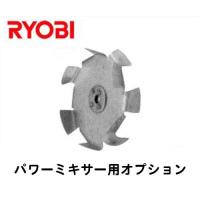 RYOBI

パワーミキサー用オプション